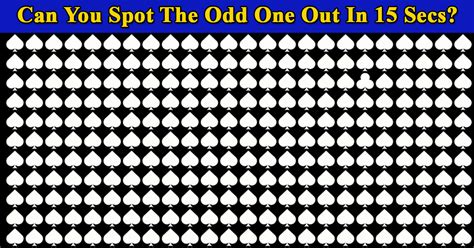 Can You Spot The Odd One Out In 15 Secs?